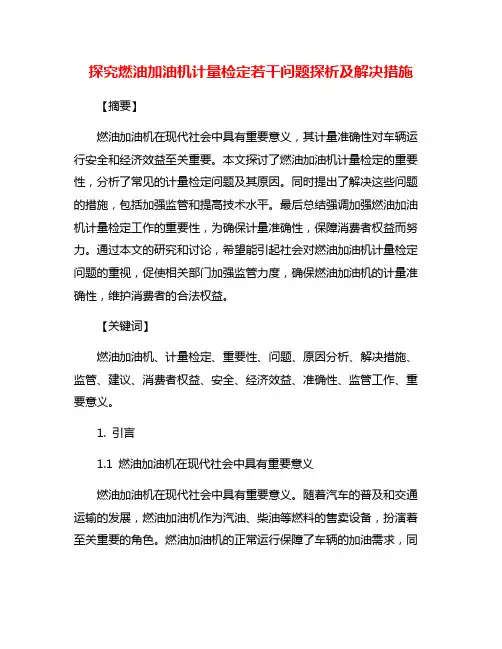 探究燃油加油机计量检定若干问题探析及解决措施

【摘要】

燃油加油机在现代社会中具有重要意义，其计量准确性对车辆运行安全和经济效益至关重要。本文探讨了燃油加油机计量检定的重要性，分析了常见的计量检定问题及其原因。同时提出了解决这些问题的措施，包括加强监管和提高技术水平。最后总结强调加强燃油加油机计量检定工作的重要性，为确保计量准确性，保障消费者权益而努力。通过本文的研究和讨论，希望能引起社会对燃油加油机计量检定问题的重视，促使相关部门加强监管力度，确保燃油加油机的计量准确性，维护消费者的合法权益。

【关键词】

燃油加油机、计量检定、重要性、问题、原因分析、解决措施、监管、建议、消费者权益、安全、经济效益、准确性、监管工作、重要意义。

1. 引言

1.1 燃油加油机在现代社会中具有重要意义

燃油加油机在现代社会中具有重要意义。随着汽车的普及和交通运输的发展，燃油加油机作为汽油、柴油等燃料的售卖设备，扮演着至关重要的角色。燃油加油机的正常运行保障了车辆的加油需求，同